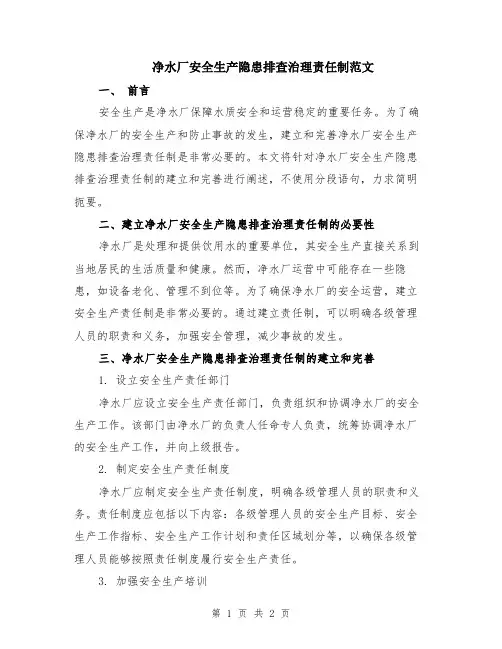 净水厂安全生产隐患排查治理责任制范文

一、 前言

安全生产是净水厂保障水质安全和运营稳定的重要任务。为了确保净水厂的安全生产和防止事故的发生，建立和完善净水厂安全生产隐患排查治理责任制是非常必要的。本文将针对净水厂安全生产隐患排查治理责任制的建立和完善进行阐述，不使用分段语句，力求简明扼要。

二、建立净水厂安全生产隐患排查治理责任制的必要性

净水厂是处理和提供饮用水的重要单位，其安全生产直接关系到当地居民的生活质量和健康。然而，净水厂运营中可能存在一些隐患，如设备老化、管理不到位等。为了确保净水厂的安全运营，建立安全生产责任制是非常必要的。通过建立责任制，可以明确各级管理人员的职责和义务，加强安全管理，减少事故的发生。

三、净水厂安全生产隐患排查治理责任制的建立和完善

1. 设立安全生产责任部门

净水厂应设立安全生产责任部门，负责组织和协调净水厂的安全生产工作。该部门由净水厂的负责人任命专人负责，统筹协调净水厂的安全生产工作，并向上级报告。

2. 制定安全生产责任制度

净水厂应制定安全生产责任制度，明确各级管理人员的职责和义务。责任制度应包括以下内容：各级管理人员的安全生产目标、安全生产工作指标、安全生产工作计划和责任区域划分等，以确保各级管理人员能够按照责任制度履行安全生产责任。

3. 加强安全生产培训

第 1 页 共 2 页